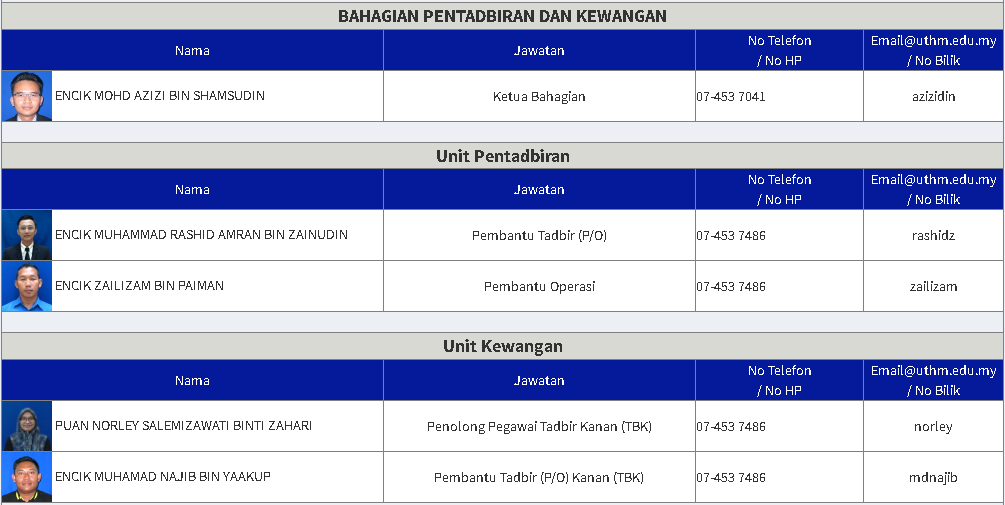 BAHAGIAN PENTADBIRAN DAN KEWANGAN

| Nama | Jawatan | No Telefon / No HP | Email@uthm.edu.my / No Bilik |
|---|---|---|---|
| ENCIK MOHD AZIZI BIN SHAMSUDIN | Ketua Bahagian | 07-453 7041 | azizidin |

Unit Pentadbiran

| Nama | Jawatan | No Telefon / No HP | Email@uthm.edu.my / No Bilik |
|---|---|---|---|
| ENCIK MUHAMMAD RASHID AMRAN BIN ZAINUDIN | Pembantu Tadbir (P/O) | 07-453 7486 | rashidz |
| ENCIK ZAILIZAM BIN PAIMAN | Pembantu Operasi | 07-453 7486 | zailizam |

Unit Kewangan

| Nama | Jawatan | No Telefon / No HP | Email@uthm.edu.my / No Bilik |
|---|---|---|---|
| PUAN NORLEY SALEMIZAWATI BINTI ZAHARI | Penolong Pegawai Tadbir Kanan (TBK) | 07-453 7486 | norley |
| ENCIK MUHAMAD NAJIB BIN YAAKUP | Pembantu Tadbir (P/O) Kanan (TBK) | 07-453 7486 | mdnajib |